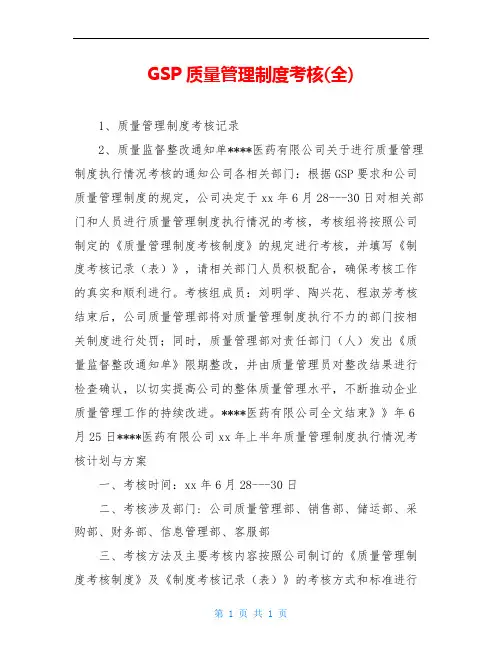 GSP 质量管理制度考核(全)

1、质量管理制度考核记录

2、质量监督整改通知单****医药有限公司关于进行质量管理制度执行情况考核的通知公司各相关部门：根据 GSP 要求和公司质量管理制度的规定，公司决定于 xx 年 6 月 28---30 日对相关部门和人员进行质量管理制度执行情况的考核，考核组将按照公司制定的《质量管理制度考核制度》的规定进行考核，并填写《制度考核记录（表）》，请相关部门人员积极配合，确保考核工作的真实和顺利进行。考核组成员：刘明学、陶兴花、程淑芳考核结束后，公司质量管理部将对质量管理制度执行不力的部门按相关制度进行处罚；同时，质量管理部对责任部门（人）发出《质量监督整改通知单》限期整改，并由质量管理员对整改结果进行检查确认，以切实提高公司的整体质量管理水平，不断推动企业质量管理工作的持续改进。****医药有限公司全文结束》》年 6 月 25 日****医药有限公司 xx 年上半年质量管理制度执行情况考核计划与方案

一、考核时间：xx 年 6 月 28---30 日

二、考核涉及部门：公司质量管理部、销售部、储运部、采购部、财务部、信息管理部、客服部

三、考核方法及主要考核内容按照公司制订的《质量管理制度考核制度》及《制度考核记录（表）》的考核方式和标准进行

第 1 页 共 1 页